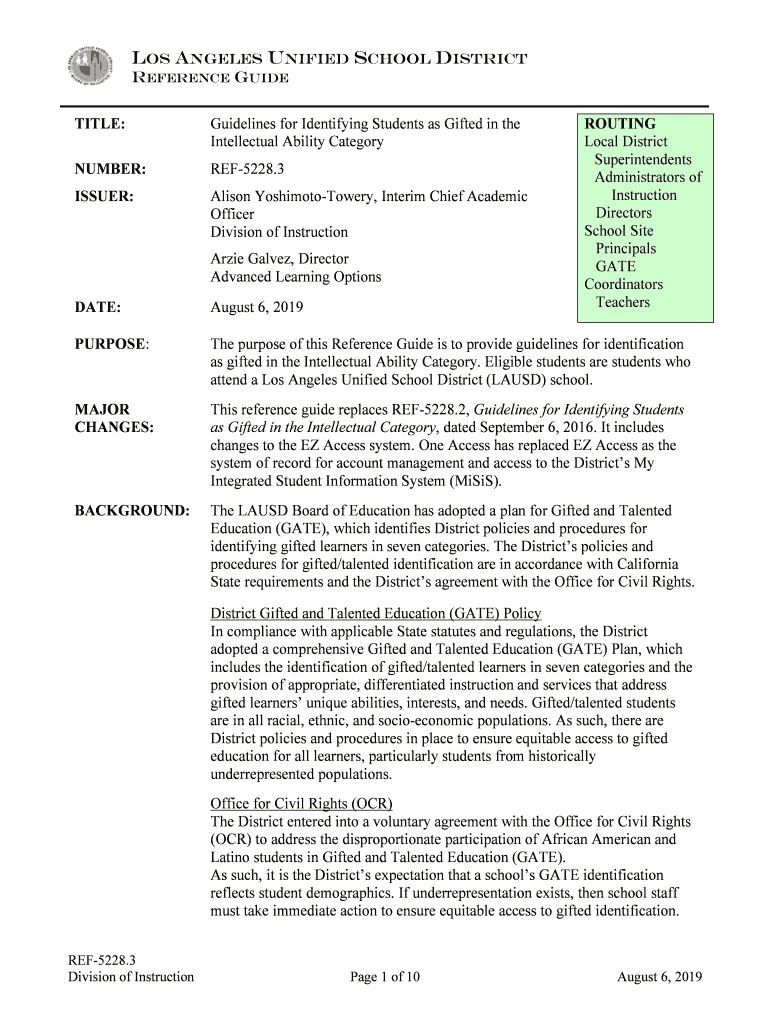 LOS ANGELES UNIFIED SCHOOL DISTRICT
REFERENCE GUIDE

TITLE: Guidelines for Identifying Students as Gifted in the Intellectual Ability Category

NUMBER: REF-5228.3

ISSUER: Alison Yoshimoto-Towery, Interim Chief Academic Officer
Division of Instruction

Arzie Galvez, Director
Advanced Learning Options

DATE: August 6, 2019

ROUTING
Local District
Superintendents
Administrators of Instruction
Directors
School Site
Principals
GATE Coordinators
Teachers

PURPOSE: The purpose of this Reference Guide is to provide guidelines for identification as gifted in the Intellectual Ability Category. Eligible students are students who attend a Los Angeles Unified School District (LAUSD) school.

MAJOR CHANGES: This reference guide replaces REF-5228.2, Guidelines for Identifying Students as Gifted in the Intellectual Category, dated September 6, 2016. It includes changes to the EZ Access system. One Access has replaced EZ Access as the system of record for account management and access to the District's My Integrated Student Information System (MiSiS).

BACKGROUND: The LAUSD Board of Education has adopted a plan for Gifted and Talented Education (GATE), which identifies District policies and procedures for identifying gifted learners in seven categories. The District's policies and procedures for gifted/talented identification are in accordance with California State requirements and the District's agreement with the Office for Civil Rights.

District Gifted and Talented Education (GATE) Policy
In compliance with applicable State statutes and regulations, the District adopted a comprehensive Gifted and Talented Education (GATE) Plan, which includes the identification of gifted/talented learners in seven categories and the provision of appropriate, differentiated instruction and services that address gifted learners' unique abilities, interests, and needs. Gifted/talented students are in all racial, ethnic, and socio-economic populations. As such, there are District policies and procedures in place to ensure equitable access to gifted education for all learners, particularly students from historically underrepresented populations.

Office for Civil Rights (OCR)
The District entered into a voluntary agreement with the Office for Civil Rights (OCR) to address the disproportionate participation of African American and Latino students in Gifted and Talented Education (GATE).
As such, it is the District's expectation that a school's GATE identification reflects student demographics. If underrepresentation exists, then school staff must take immediate action to ensure equitable access to gifted identification.

REF-5228.3
Division of Instruction

Page 1 of 10

August 6, 2019